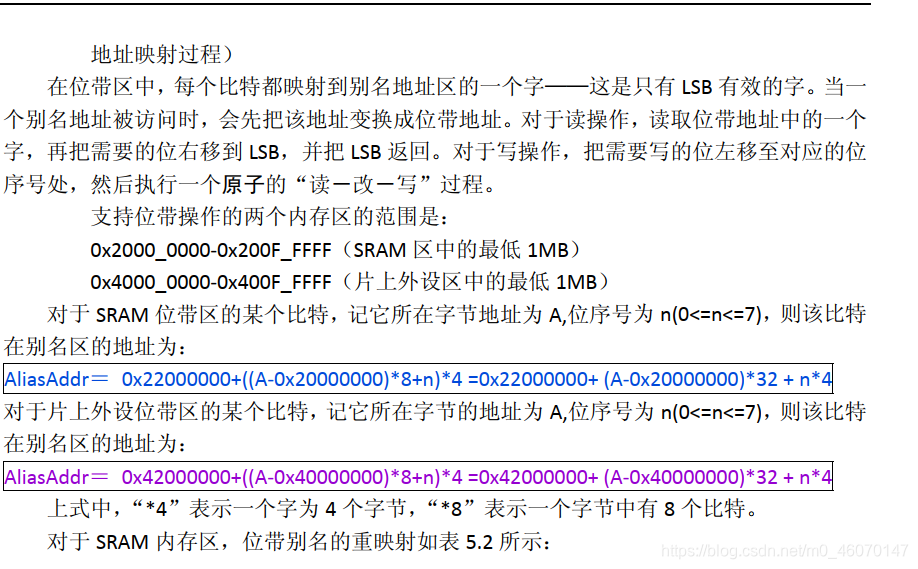 地址映射过程）

在位带区中，每个比特都映射到别名地址区的一个字——这是只有 LSB 有效的字。当一个别名地址被访问时，会先把该地址变换成位带地址。对于读操作，读取位带地址中的一个字，再把需要的位右移到 LSB，并把 LSB 返回。对于写操作，把需要写的位左移至对应的位序号处，然后执行一个原子的“读－改－写”过程。

支持位带操作的两个内存区的范围是：

0x2000_0000-0x200F_FFFF（SRAM 区中的最低 1MB）

0x4000_0000-0x400F_FFFF（片上外设区中的最低 1MB）

对于 SRAM 位带区的某个比特，记它所在字节地址为 A,位序号为 n(0<=n<=7)，则该比特在别名区的地址为：

AliasAddr＝ 0x22000000+((A-0x20000000)*8+n)*4 =0x22000000+ (A-0x20000000)*32 + n*4

对于片上外设位带区的某个比特，记它所在字节的地址为 A,位序号为 n(0<=n<=7)，则该比特在别名区的地址为：

AliasAddr＝ 0x42000000+((A-0x40000000)*8+n)*4 =0x42000000+ (A-0x40000000)*32 + n*4

上式中，“*4”表示一个字为 4 个字节，“*8”表示一个字节中有 8 个比特。

对于 SRAM 内存区，位带别名的重映射如表 5.2 所示：

https://blog.csdn.net/m0_46070147